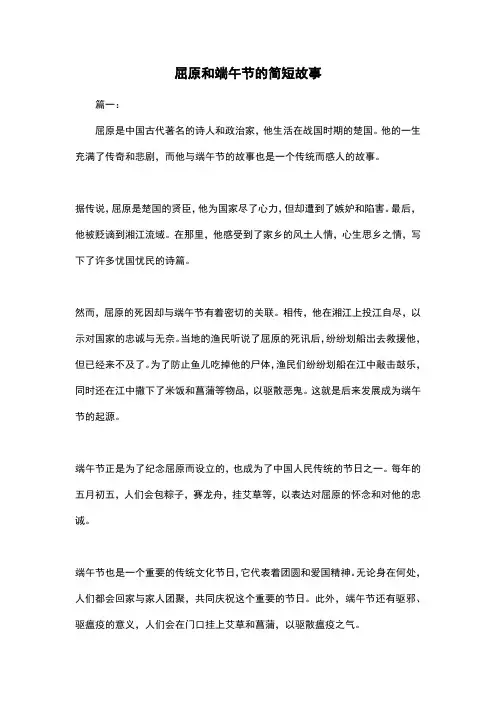 屈原和端午节的简短故事

篇一：

屈原是中国古代著名的诗人和政治家，他生活在战国时期的楚国。他的一生充满了传奇和悲剧，而他与端午节的故事也是一个传统而感人的故事。

据传说，屈原是楚国的贤臣，他为国家尽了心力，但却遭到了嫉妒和陷害。最后，他被贬谪到湘江流域。在那里，他感受到了家乡的风土人情，心生思乡之情，写下了许多忧国忧民的诗篇。

然而，屈原的死因却与端午节有着密切的关联。相传，他在湘江上投江自尽，以示对国家的忠诚与无奈。当地的渔民听说了屈原的死讯后，纷纷划船出去救援他，但已经来不及了。为了防止鱼儿吃掉他的尸体，渔民们纷纷划船在江中敲击鼓乐，同时还在江中撒下了米饭和菖蒲等物品，以驱散恶鬼。这就是后来发展成为端午节的起源。

端午节正是为了纪念屈原而设立的，也成为了中国人民传统的节日之一。每年的五月初五，人们会包粽子，赛龙舟，挂艾草等，以表达对屈原的怀念和对他的忠诚。

端午节也是一个重要的传统文化节日，它代表着团圆和爱国精神。无论身在何处，人们都会回家与家人团聚，共同庆祝这个重要的节日。此外，端午节还有驱邪、驱瘟疫的意义，人们会在门口挂上艾草和菖蒲，以驱散瘟疫之气。